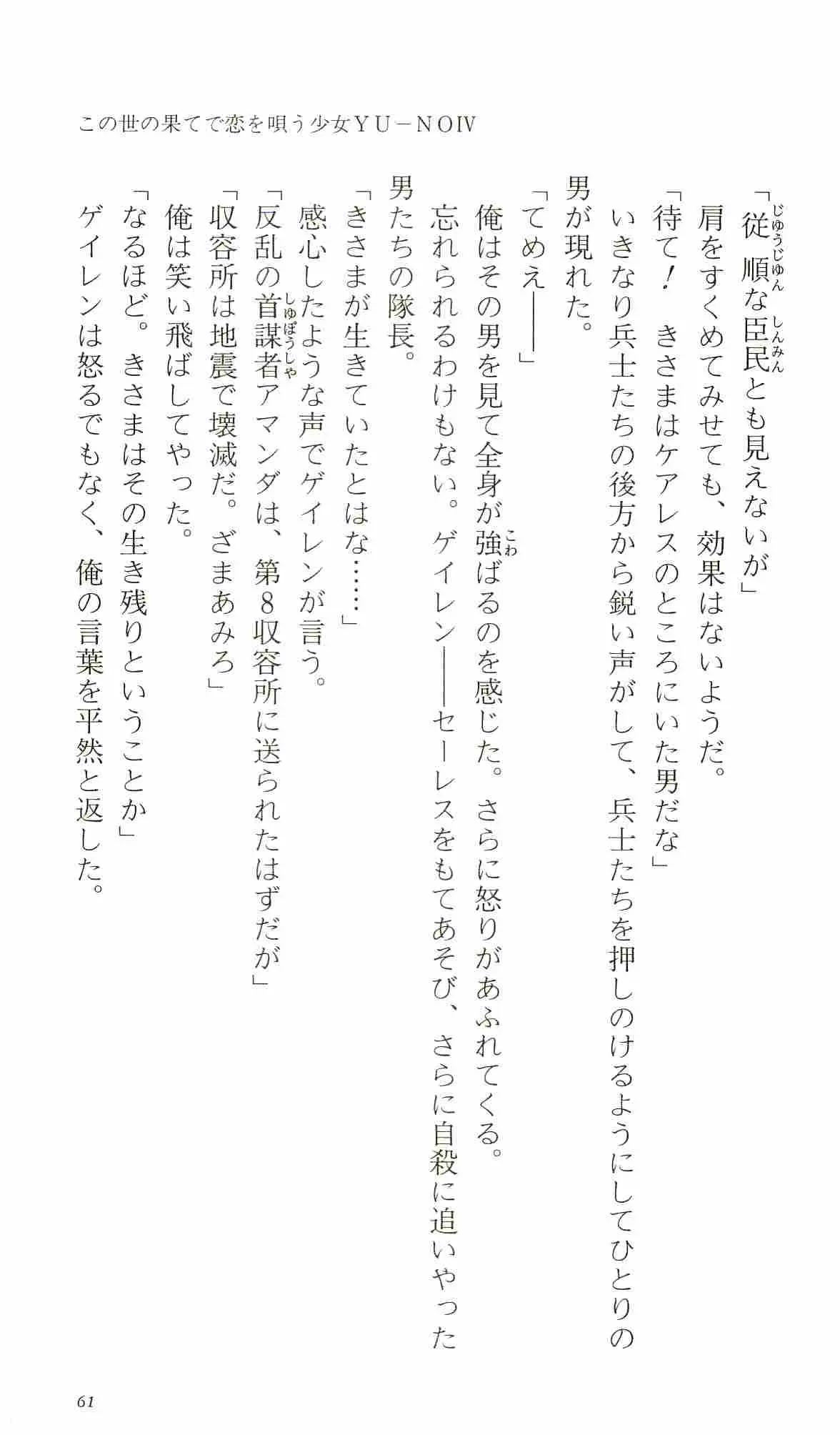 この世の果てで恋を唄う少女YU－NOⅣ

「従順な臣民とも見えないが」
肩をすくめてみせても、効果はないようだ。
「待て！　きさまはケアレスのところにいた男だな」
いきなり兵士たちの後方から鋭い声がして、兵士たちを押しのけるようにしてひとりの男が現れた。
「てめえ――」
俺はその男を見て全身が強ばるのを感じた。さらに怒りがあふれてくる。
忘れられるわけもない。ゲイレン――セーレスをもてあそび、さらに自殺に追いやった男たちの隊長。
「きさまが生きていたとはな……」
感心したような声でゲイレンが言う。
「反乱の首謀者アマンダは、第8収容所に送られたはずだが」
「収容所は地震で壊滅だ。ざまあみろ」
俺は笑い飛ばしてやった。
「なるほど。きさまはその生き残りということか」
ゲイレンは怒るでもなく、俺の言葉を平然と返した。

61